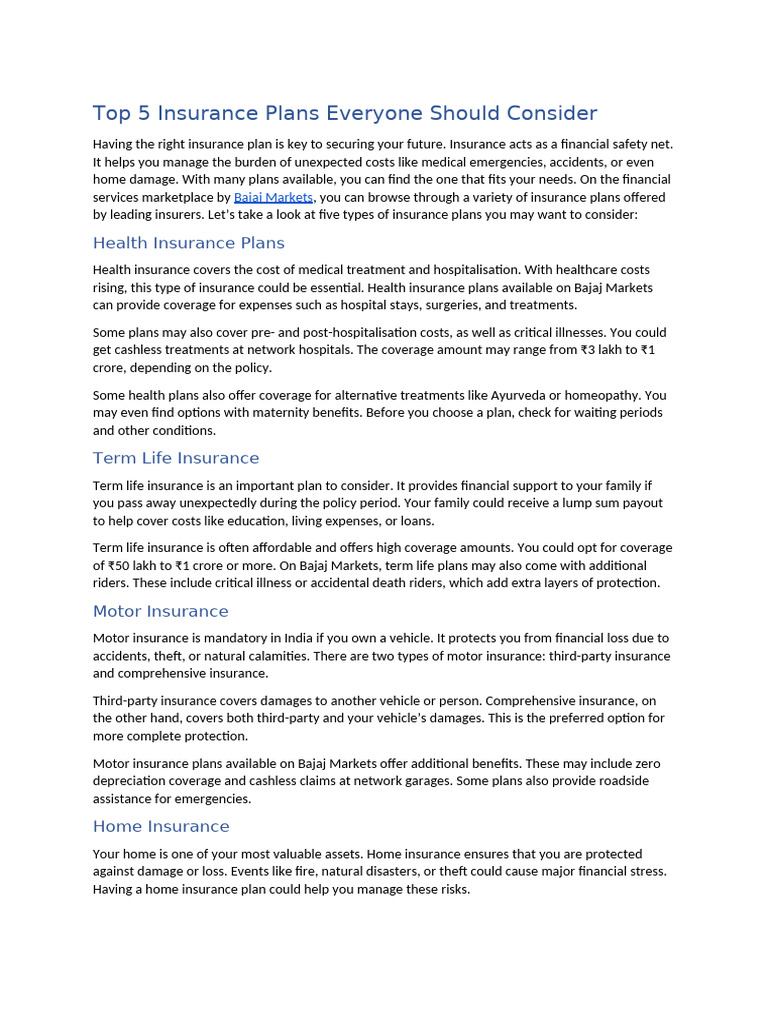 Top 5 Insurance Plans Everyone Should Consider

Having the right insurance plan is key to securing your future. Insurance acts as a financial safety net. It helps you manage the burden of unexpected costs like medical emergencies, accidents, or even home damage. With many plans available, you can find the one that fits your needs. On the financial services marketplace by Bajaj Markets, you can browse through a variety of insurance plans offered by leading insurers. Let's take a look at five types of insurance plans you may want to consider:

Health Insurance Plans

Health insurance covers the cost of medical treatment and hospitalisation. With healthcare costs rising, this type of insurance could be essential. Health insurance plans available on Bajaj Markets can provide coverage for expenses such as hospital stays, surgeries, and treatments.

Some plans may also cover pre- and post-hospitalisation costs, as well as critical illnesses. You could get cashless treatments at network hospitals. The coverage amount may range from ₹3 lakh to ₹1 crore, depending on the policy.

Some health plans also offer coverage for alternative treatments like Ayurveda or homeopathy. You may even find options with maternity benefits. Before you choose a plan, check for waiting periods and other conditions.

Term Life Insurance

Term life insurance is an important plan to consider. It provides financial support to your family if you pass away unexpectedly during the policy period. Your family could receive a lump sum payout to help cover costs like education, living expenses, or loans.

Term life insurance is often affordable and offers high coverage amounts. You could opt for coverage of ₹50 lakh to ₹1 crore or more. On Bajaj Markets, term life plans may also come with additional riders. These include critical illness or accidental death riders, which add extra layers of protection.

Motor Insurance

Motor insurance is mandatory in India if you own a vehicle. It protects you from financial loss due to accidents, theft, or natural calamities. There are two types of motor insurance: third-party insurance and comprehensive insurance.

Third-party insurance covers damages to another vehicle or person. Comprehensive insurance, on the other hand, covers both third-party and your vehicle's damages. This is the preferred option for more complete protection.

Motor insurance plans available on Bajaj Markets offer additional benefits. These may include zero depreciation coverage and cashless claims at network garages. Some plans also provide roadside assistance for emergencies.

Home Insurance

Your home is one of your most valuable assets. Home insurance ensures that you are protected against damage or loss. Events like fire, natural disasters, or theft could cause major financial stress. Having a home insurance plan could help you manage these risks.